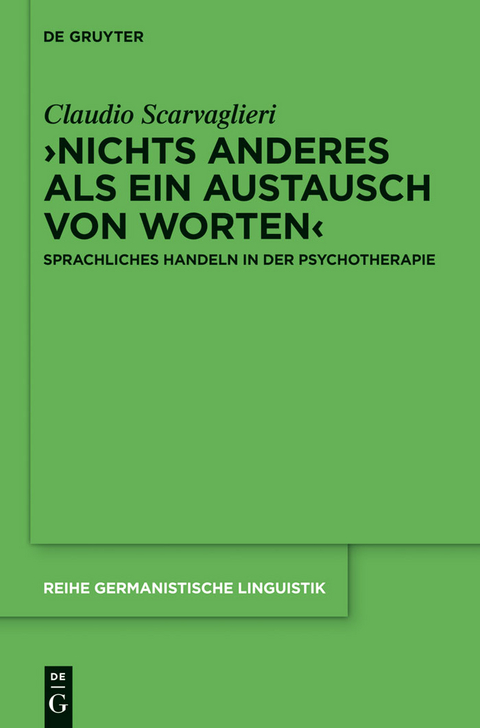 DE GRUYTER

Claudio Scarvaglieri

›NICHTS ANDERES ALS EIN AUSTAUSCH VON WORTEN‹

SPRACHLICHES HANDELN IN DER PSYCHOTHERAPIE

REIHE GERMANISTISCHE LINGUISTIK

DE G